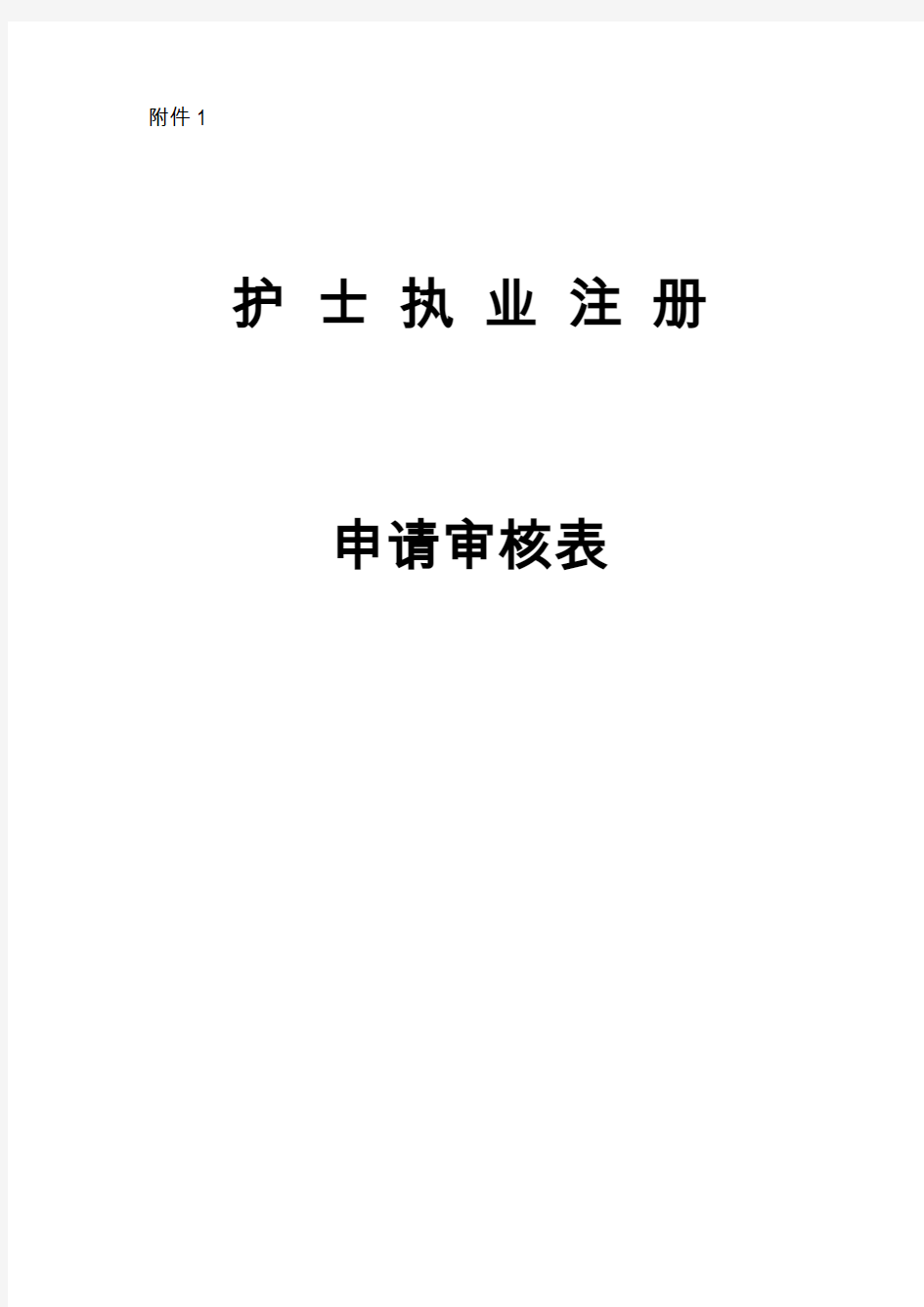 附件 1

护 士 执 业 注 册

申请审核表